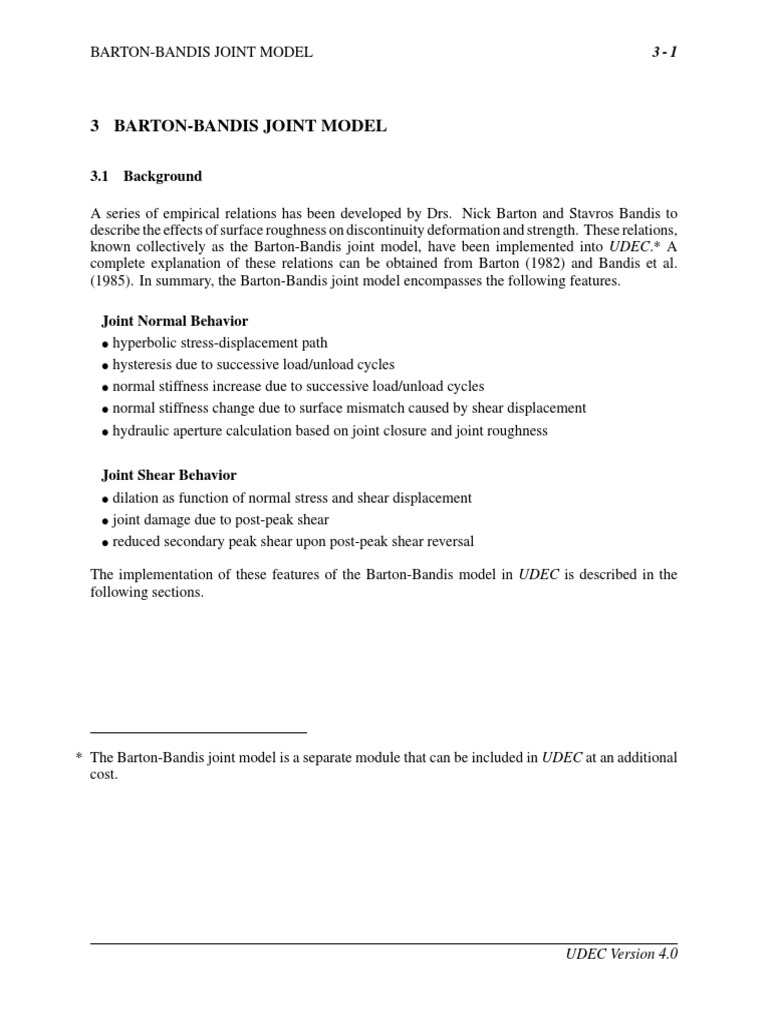 BARTON-BANDIS JOINT MODEL 3 - 1

3 BARTON-BANDIS JOINT MODEL

3.1 Background

A series of empirical relations has been developed by Drs. Nick Barton and Stavros Bandis to describe the effects of surface roughness on discontinuity deformation and strength. These relations, known collectively as the Barton-Bandis joint model, have been implemented into UDEC.* A complete explanation of these relations can be obtained from Barton (1982) and Bandis et al. (1985). In summary, the Barton-Bandis joint model encompasses the following features.

Joint Normal Behavior

• hyperbolic stress-displacement path
• hysteresis due to successive load/unload cycles
• normal stiffness increase due to successive load/unload cycles
• normal stiffness change due to surface mismatch caused by shear displacement
• hydraulic aperture calculation based on joint closure and joint roughness

Joint Shear Behavior

• dilation as function of normal stress and shear displacement
• joint damage due to post-peak shear
• reduced secondary peak shear upon post-peak shear reversal

The implementation of these features of the Barton-Bandis model in UDEC is described in the following sections.

* The Barton-Bandis joint model is a separate module that can be included in UDEC at an additional cost.

UDEC Version 4.0